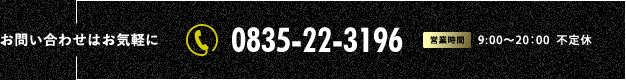 お問い合わせはお気軽に

0835-22-3196

営業時間 9:00～20:00 不定休